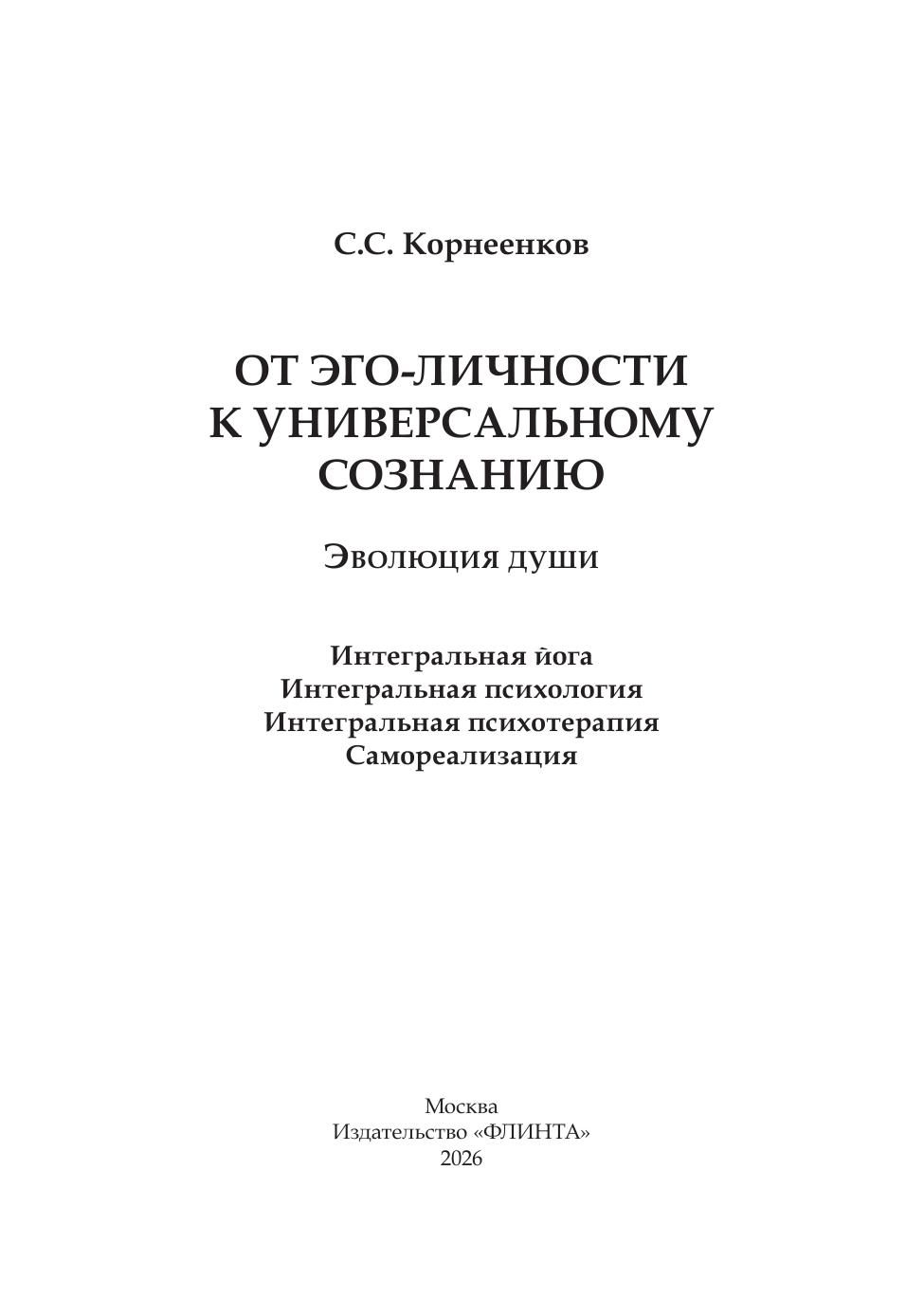 С.С. Корнеенков

ОТ ЭГО-ЛИЧНОСТИ К УНИВЕРСАЛЬНОМУ СОЗНАНИЮ

Эволюция души

Интегральная йога
Интегральная психология
Интегральная психотерапия
Самореализация

Москва
Издательство «ФЛИНТА»
2026